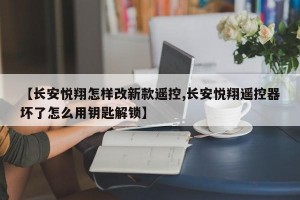 【长安悦翔怎样改新款遥控,长安悦翔遥控器坏了怎么用钥匙解锁】